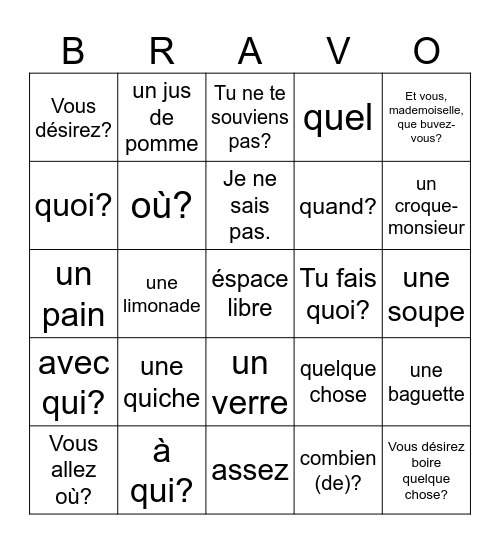 | B | R | A | V | O |
|---|---|---|---|---|
| Vous désirez? | un jus de pomme | Tu ne te souviens pas? | quel | Et vous, mademoiselle, que buvez-vous? |
| quoi? | où? | Je ne sais pas. | quand? | un croque-monsieur |
| un pain | une limonade | éspace libre | Tu fais quoi? | une soupe |
| avec qui? | une quiche | un verre | quelque chose | une baguette |
| Vous allez où? | à qui? | assez | combien (de)? | Vous désirez boire quelque chose? |